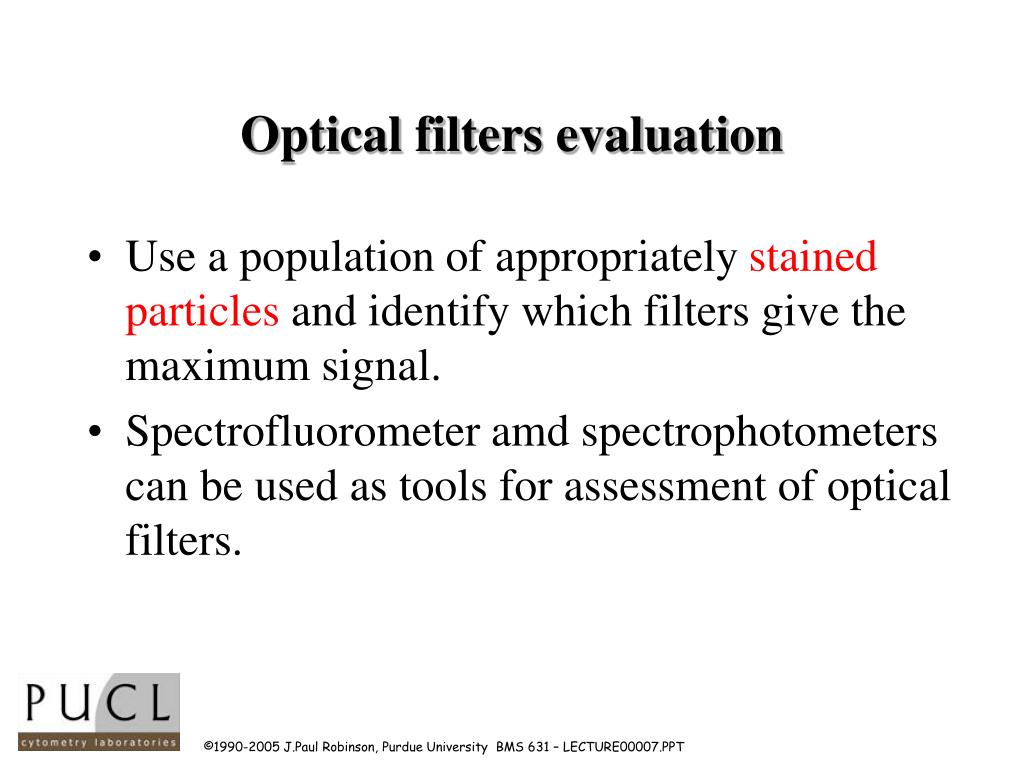 Optical filters evaluation

• Use a population of appropriately stained particles and identify which filters give the maximum signal.

• Spectrofluorometer amd spectrophotometers can be used as tools for assessment of optical filters.

PUCL
cytometry laboratories

©1990-2005 J.Paul Robinson, Purdue University BMS 631 – LECTURE00007.PPT